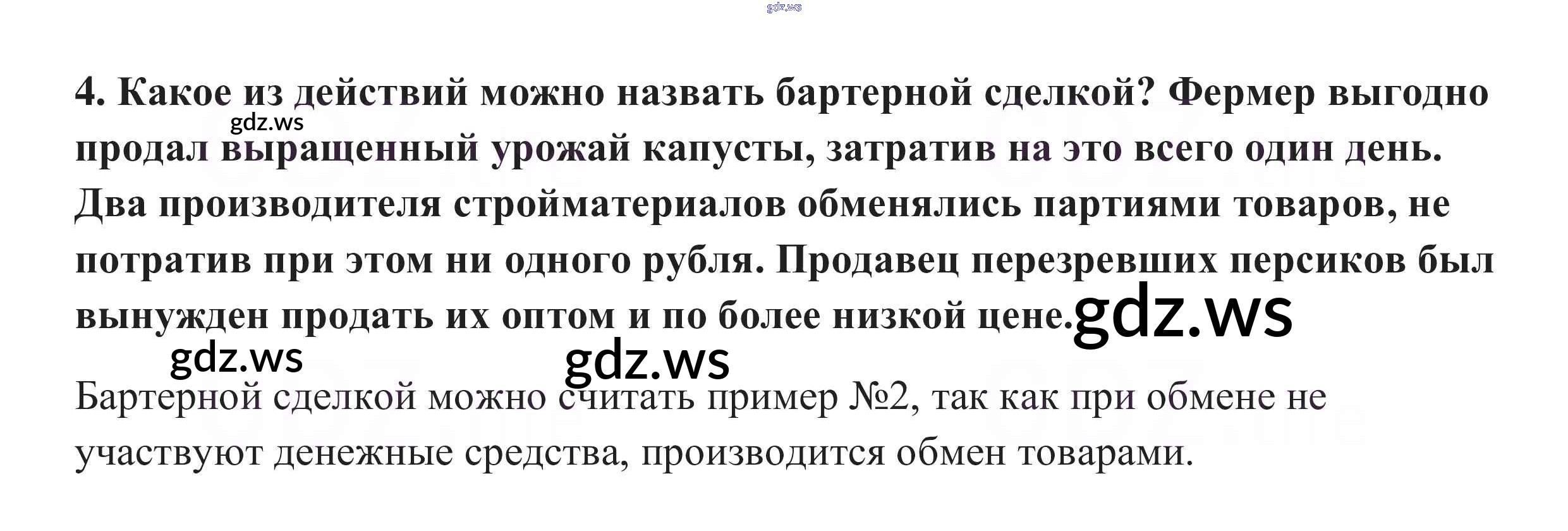 4. Какое из действий можно назвать бартерной сделкой? Фермер выгодно продал выращенный урожай капусты, затратив на это всего один день. Два производителя стройматериалов обменялись партиями товаров, не потратив при этом ни одного рубля. Продавец перезревших персиков был вынужден продать их оптом и по более низкой цене.

Бартерной сделкой можно считать пример №2, так как при обмене не участвуют денежные средства, производится обмен товарами.

gdz.ws